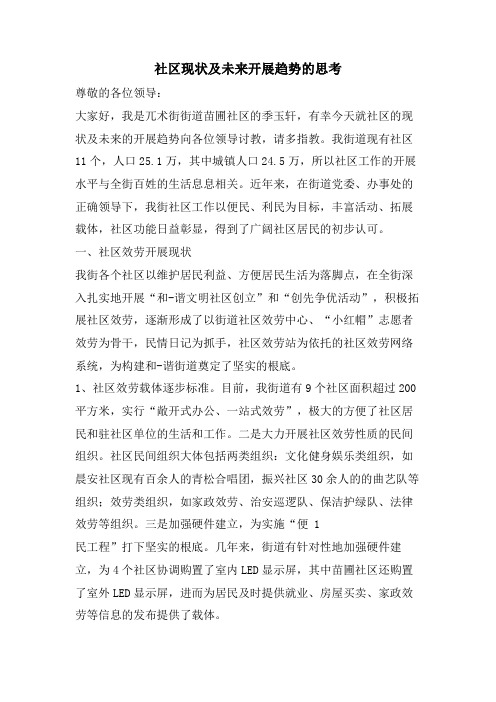 社区现状及未来开展趋势的思考

尊敬的各位领导：

大家好，我是兀术街街道苗圃社区的季玉轩，有幸今天就社区的现状及未来的开展趋势向各位领导讨教，请多指教。我街道现有社区11个，人口25.1万，其中城镇人口24.5万，所以社区工作的开展水平与全街百姓的生活息息相关。近年来，在街道党委、办事处的正确领导下，我街社区工作以便民、利民为目标，丰富活动、拓展载体，社区功能日益彰显，得到了广阔社区居民的初步认可。

一、社区效劳开展现状

我街各个社区以维护居民利益、方便居民生活为落脚点，在全街深入扎实地开展“和-谐文明社区创立”和“创先争优活动”，积极拓展社区效劳，逐渐形成了以街道社区效劳中心、“小红帽”志愿者效劳为骨干，民情日记为抓手，社区效劳站为依托的社区效劳网络系统，为构建和-谐街道奠定了坚实的根底。

1、社区效劳载体逐步标准。目前，我街道有9个社区面积超过200平方米，实行“敞开式办公、一站式效劳”，极大的方便了社区居民和驻社区单位的生活和工作。二是大力开展社区效劳性质的民间组织。社区民间组织大体包括两类组织：文化健身娱乐类组织，如晨安社区现有百余人的青松合唱团，振兴社区30余人的曲艺队等组织；效劳类组织，如家政效劳、治安巡逻队、保洁护绿队、法律效劳等组织。三是加强硬件建立，为实施“便 1
民工程”打下坚实的根底。几年来，街道有针对性地加强硬件建立，为4个社区协调购置了室内LED显示屏，其中苗圃社区还购置了室外LED显示屏，进而为居民及时提供就业、房屋买卖、家政效劳等信息的发布提供了载体。